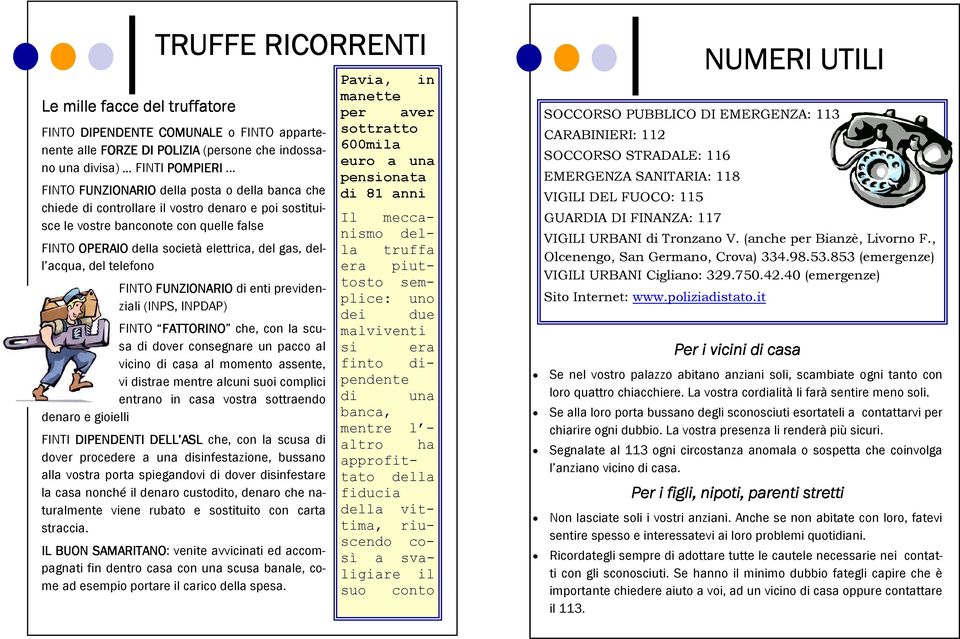 TRUFFE RICORRENTI

Le mille facce del truffatore

FINTO DIPENDENTE COMUNALE o FINTO appartenente alle FORZE DI POLIZIA (persone che indossano una divisa) … FINTI POMPIERI …

FINTO FUNZIONARIO della posta o della banca che chiede di controllare il vostro denaro e poi sostituisce le vostre banconote con quelle false

FINTO OPERAIO della società elettrica, del gas, dell'acqua, del telefono

FINTO FUNZIONARIO di enti previdenziali (INPS, INPDAP)

FINTO "FATTORINO" che, con la scusa di dover consegnare un pacco al vicino di casa al momento assente, vi distrae mentre alcuni suoi complici entrano in casa vostra sottraendo denaro e gioielli

FINTI DIPENDENTI DELL'ASL che, con la scusa di dover procedere a una disinfestazione, bussano alla vostra porta spiegandovi di dover disinfestare la casa nonché il denaro custodito, denaro che naturalmente viene rubato e sostituito con carta straccia.

IL BUON SAMARITANO: venite avvicinati ed accompagnati fin dentro casa con una scusa banale, come ad esempio portare il carico della spesa.

Pavia, in manette per aver sottratto 600mila euro a una pensionata di 81 anni

Il meccanismo della truffa era piuttosto semplice: uno dei due malviventi si era finto dipendente di una banca, mentre l'altro ha approfittato della fiducia della vittima, riuscendo così a svaligiare il suo conto

NUMERI UTILI

SOCCORSO PUBBLICO DI EMERGENZA: 113
CARABINIERI: 112
SOCCORSO STRADALE: 116
EMERGENZA SANITARIA: 118
VIGILI DEL FUOCO: 115
GUARDIA DI FINANZA: 117
VIGILI URBANI di Tronzano V. (anche per Bianzè, Livorno F., Olcenengo, San Germano, Crova) 334.98.53.853 (emergenze)
VIGILI URBANI Cigliano: 329.750.42.40 (emergenze)
Sito Internet: www.poliziadistato.it

Per i vicini di casa

• Se nel vostro palazzo abitano anziani soli, scambiate ogni tanto con loro quattro chiacchiere. La vostra cordialità li farà sentire meno soli.
• Se alla loro porta bussano degli sconosciuti esortateli a contattarvi per chiarire ogni dubbio. La vostra presenza li renderà più sicuri.
• Segnalate al 113 ogni circostanza anomala o sospetta che coinvolga l'anziano vicino di casa.

Per i figli, nipoti, parenti stretti

• Non lasciate soli i vostri anziani. Anche se non abitate con loro, fatevi sentire spesso e interessatevi ai loro problemi quotidiani.
• Ricordategli sempre di adottare tutte le cautele necessarie nei contatti con gli sconosciuti. Se hanno il minimo dubbio fategli capire che è importante chiedere aiuto a voi, ad un vicino di casa oppure contattare il 113.